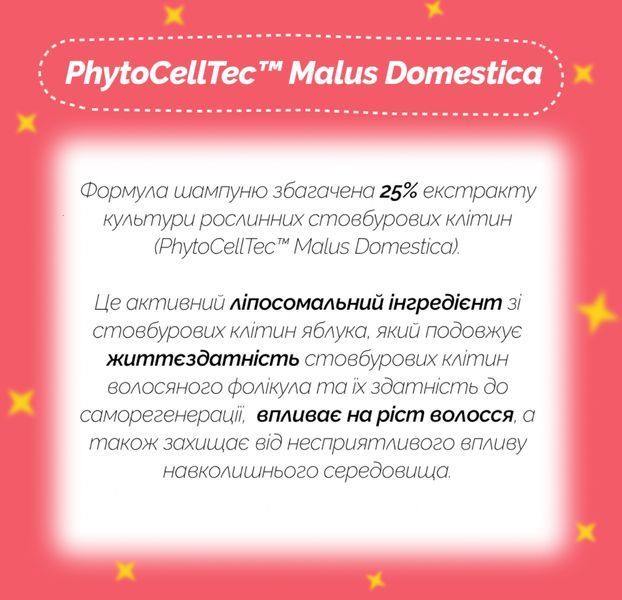 PhytoCellTec™ Malus Domestica

Формула шампуню збагачена 25% екстракту культури рослинних стовбурових клітин (PhytoCellTec™ Malus Domestica).

Це активний ліпосомальний інгредієнт зі стовбурових клітин яблука, який подовжує життєздатність стовбурових клітин волосяного фолікула та їх здатність до саморегенерації, впливає на ріст волосся, а також захищає від несприятливого впливу навколишнього середовища.